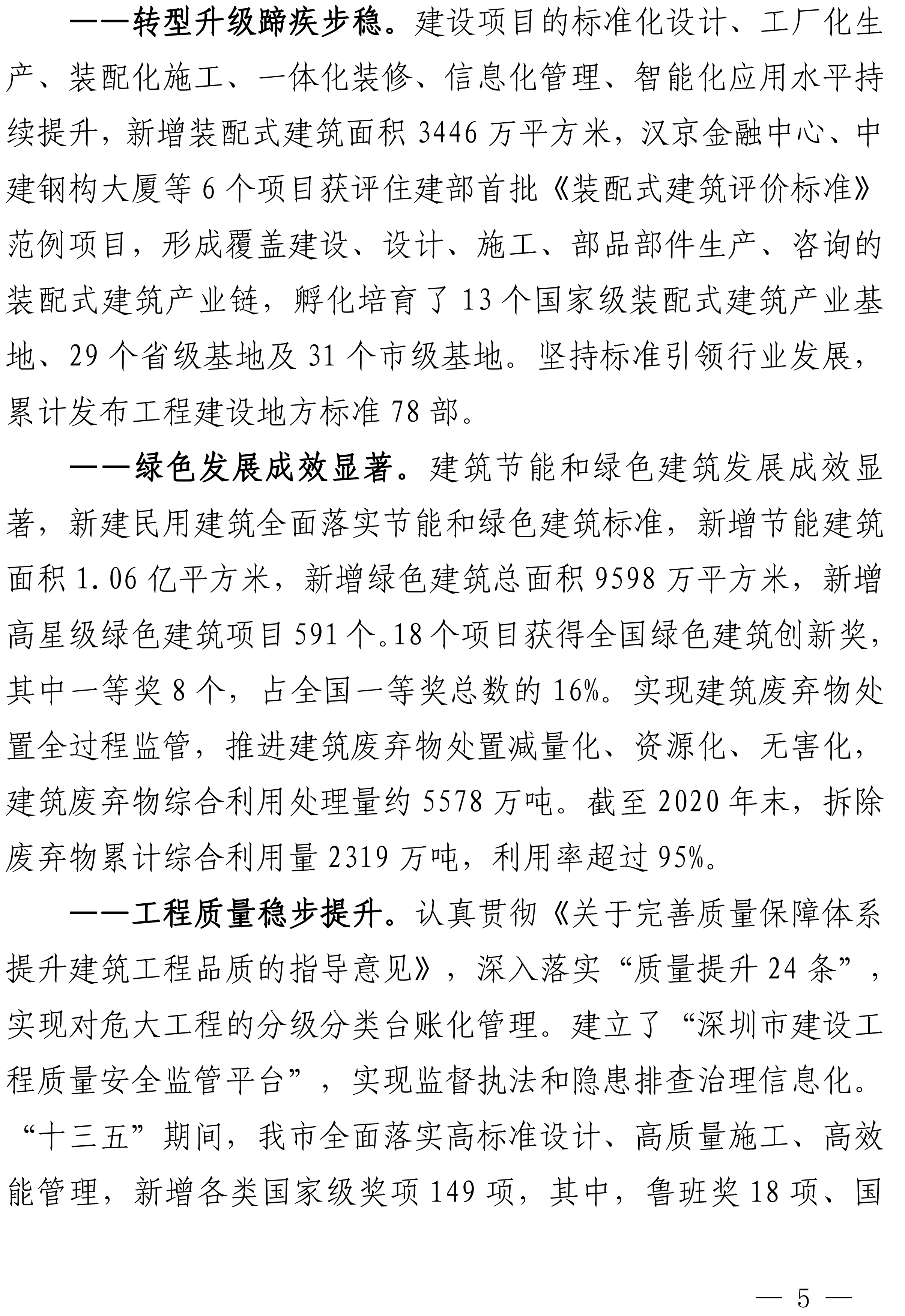 ——转型升级蹄疾步稳。建设项目的标准化设计、工厂化生产、装配化施工、一体化装修、信息化管理、智能化应用水平持续提升，新增装配式建筑面积 3446 万平方米，汉京金融中心、中建钢构大厦等 6 个项目获评住建部首批《装配式建筑评价标准》范例项目，形成覆盖建设、设计、施工、部品部件生产、咨询的装配式建筑产业链，孵化培育了 13 个国家级装配式建筑产业基地、29 个省级基地及 31 个市级基地。坚持标准引领行业发展，累计发布工程建设地方标准 78 部。

——绿色发展成效显著。建筑节能和绿色建筑发展成效显著，新建民用建筑全面落实节能和绿色建筑标准，新增节能建筑面积 1.06 亿平方米，新增绿色建筑总面积 9598 万平方米，新增高星级绿色建筑项目 591 个。18 个项目获得全国绿色建筑创新奖，其中一等奖 8 个，占全国一等奖总数的 16%。实现建筑废弃物处置全过程监管，推进建筑废弃物处置减量化、资源化、无害化，建筑废弃物综合利用处理量约 5578 万吨。截至 2020 年末，拆除废弃物累计综合利用量 2319 万吨，利用率超过 95%。

——工程质量稳步提升。认真贯彻《关于完善质量保障体系提升建筑工程品质的指导意见》，深入落实“质量提升 24 条”，实现对危大工程的分级分类台账化管理。建立了“深圳市建设工程质量安全监管平台”，实现监督执法和隐患排查治理信息化。“十三五”期间，我市全面落实高标准设计、高质量施工、高效能管理，新增各类国家级奖项 149 项，其中，鲁班奖 18 项、国

— 5 —